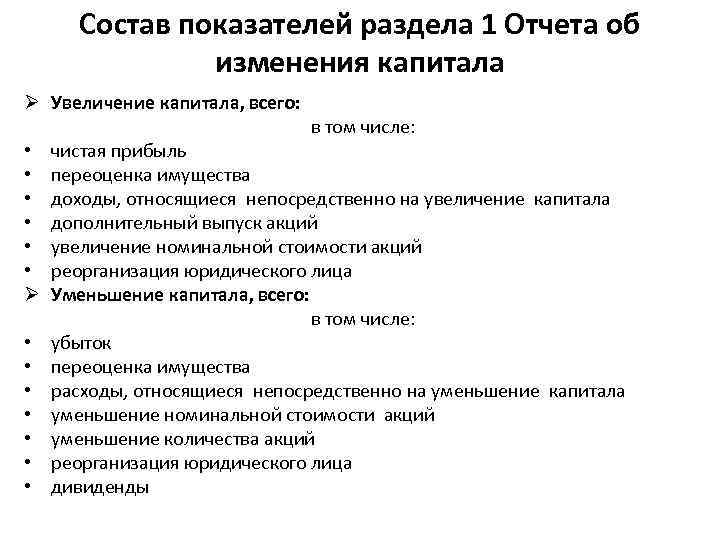 Состав показателей раздела 1 Отчета об изменения капитала

➢ Увеличение капитала, всего:

в том числе:

• чистая прибыль
• переоценка имущества
• доходы, относящиеся непосредственно на увеличение капитала
• дополнительный выпуск акций
• увеличение номинальной стоимости акций
• реорганизация юридического лица

➢ Уменьшение капитала, всего:

в том числе:

• убыток
• переоценка имущества
• расходы, относящиеся непосредственно на уменьшение капитала
• уменьшение номинальной стоимости акций
• уменьшение количества акций
• реорганизация юридического лица
• дивиденды